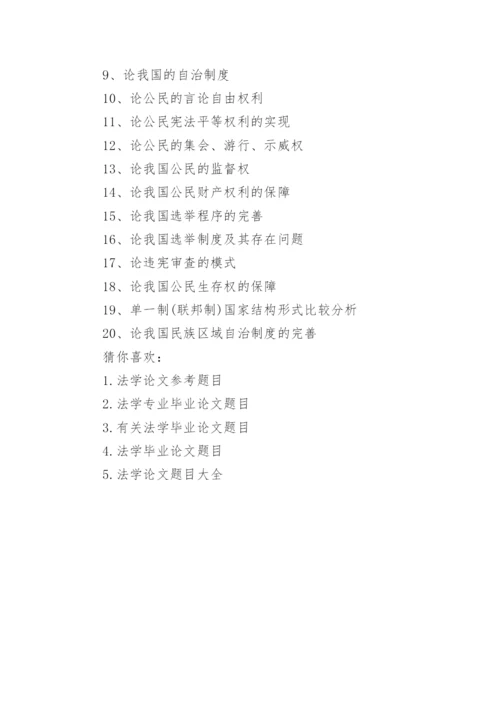 9、论我国的自治制度

10、论公民的言论自由权利

11、论公民宪法平等权利的实现

12、论公民的集会、游行、示威权

13、论我国公民的监督权

14、论我国公民财产权利的保障

15、论我国选举程序的完善

16、论我国选举制度及其存在问题

17、论违宪审查的模式

18、论我国公民生存权的保障

19、单一制(联邦制)国家结构形式比较分析

20、论我国民族区域自治制度的完善

猜你喜欢：

1.法学论文参考题目

2.法学专业毕业论文题目

3.有关法学毕业论文题目

4.法学毕业论文题目

5.法学论文题目大全